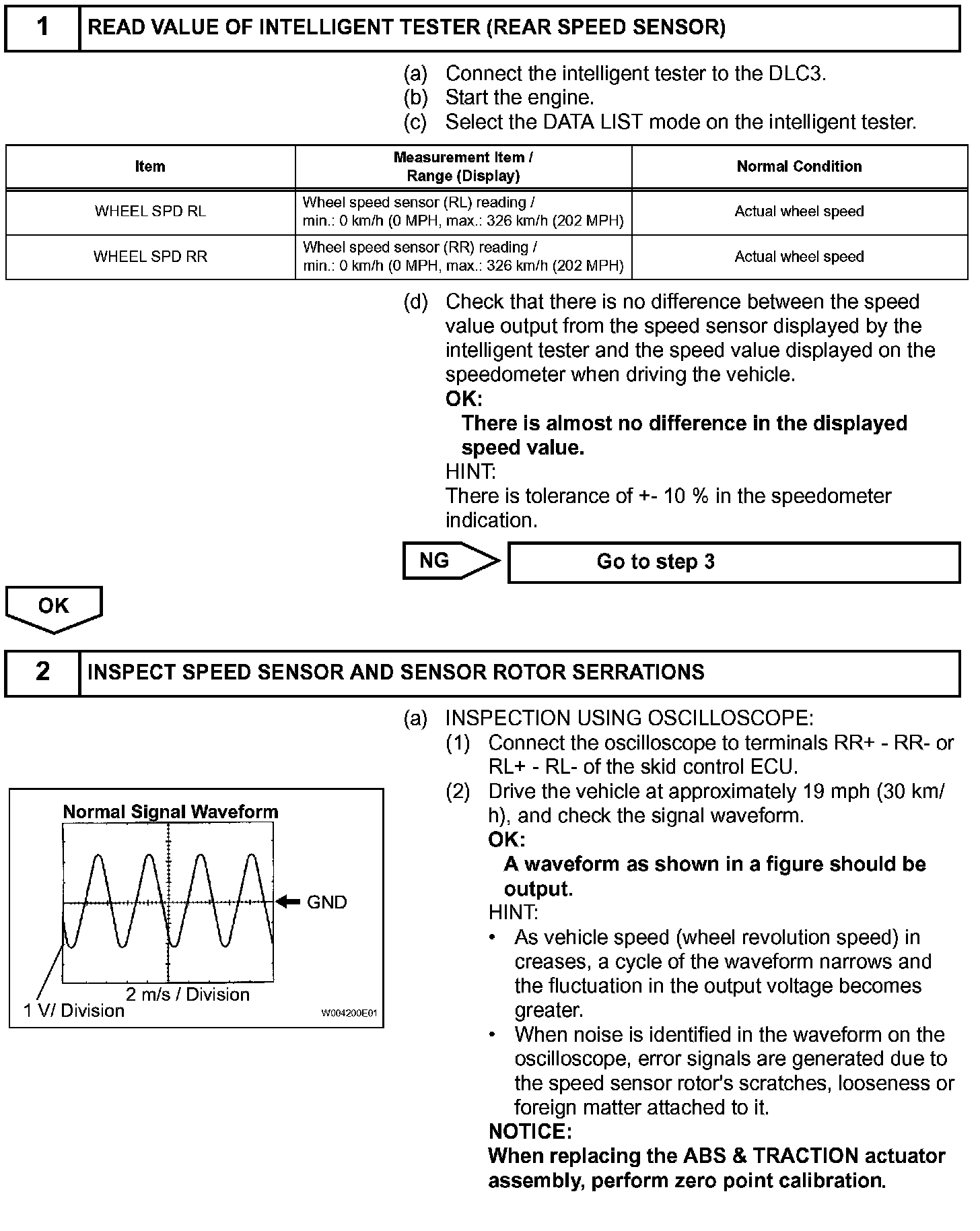 1 READ VALUE OF INTELLIGENT TESTER (REAR SPEED SENSOR)

(a) Connect the intelligent tester to the DLC3.
(b) Start the engine.
(c) Select the DATA LIST mode on the intelligent tester.

| Item | Measurement Item / Range (Display) | Normal Condition |
|---|---|---|
| WHEEL SPD RL | Wheel speed sensor (RL) reading / min.: 0 km/h (0 MPH, max.: 326 km/h (202 MPH) | Actual wheel speed |
| WHEEL SPD RR | Wheel speed sensor (RR) reading / min.: 0 km/h (0 MPH, max.: 326 km/h (202 MPH) | Actual wheel speed |

(d) Check that there is no difference between the speed value output from the speed sensor displayed by the intelligent tester and the speed value displayed on the speedometer when driving the vehicle.
OK:
There is almost no difference in the displayed speed value.
HINT:
There is tolerance of +- 10 % in the speedometer indication.

NG Go to step 3

OK

2 INSPECT SPEED SENSOR AND SENSOR ROTOR SERRATIONS

Normal Signal Waveform
GND
2 m/s / Division
1 V/ Division
W004200E01

(a) INSPECTION USING OSCILLOSCOPE:
(1) Connect the oscilloscope to terminals RR+ - RR- or RL+ - RL- of the skid control ECU.
(2) Drive the vehicle at approximately 19 mph (30 km/h), and check the signal waveform.
OK:
A waveform as shown in a figure should be output.
HINT:
• As vehicle speed (wheel revolution speed) in creases, a cycle of the waveform narrows and the fluctuation in the output voltage becomes greater.
• When noise is identified in the waveform on the oscilloscope, error signals are generated due to the speed sensor rotor's scratches, looseness or foreign matter attached to it.
NOTICE:
When replacing the ABS & TRACTION actuator assembly, perform zero point calibration.